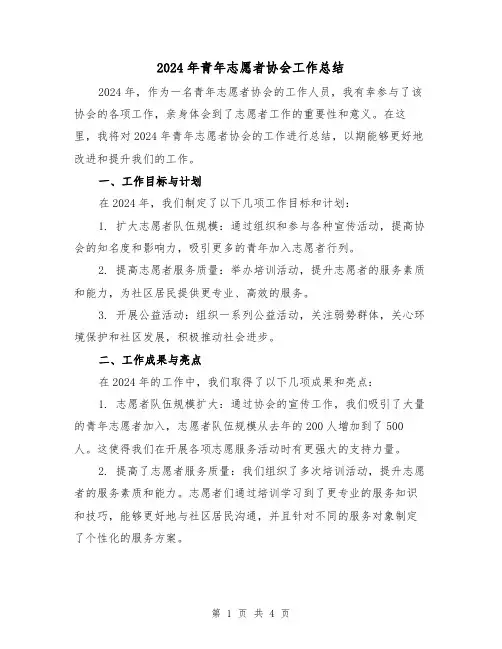 2024年青年志愿者协会工作总结

2024年，作为一名青年志愿者协会的工作人员，我有幸参与了该协会的各项工作，亲身体会到了志愿者工作的重要性和意义。在这里，我将对2024年青年志愿者协会的工作进行总结，以期能够更好地改进和提升我们的工作。

一、工作目标与计划

在2024年，我们制定了以下几项工作目标和计划：

1. 扩大志愿者队伍规模：通过组织和参与各种宣传活动，提高协会的知名度和影响力，吸引更多的青年加入志愿者行列。

2. 提高志愿者服务质量：举办培训活动，提升志愿者的服务素质和能力，为社区居民提供更专业、高效的服务。

3. 开展公益活动：组织一系列公益活动，关注弱势群体，关心环境保护和社区发展，积极推动社会进步。

二、工作成果与亮点

在2024年的工作中，我们取得了以下几项成果和亮点：

1. 志愿者队伍规模扩大：通过协会的宣传工作，我们吸引了大量的青年志愿者加入，志愿者队伍规模从去年的200人增加到了500人。这使得我们在开展各项志愿服务活动时有更强大的支持力量。

2. 提高了志愿者服务质量：我们组织了多次培训活动，提升志愿者的服务素质和能力。志愿者们通过培训学习到了更专业的服务知识和技巧，能够更好地与社区居民沟通，并且针对不同的服务对象制定了个性化的服务方案。

第 1 页 共 4 页